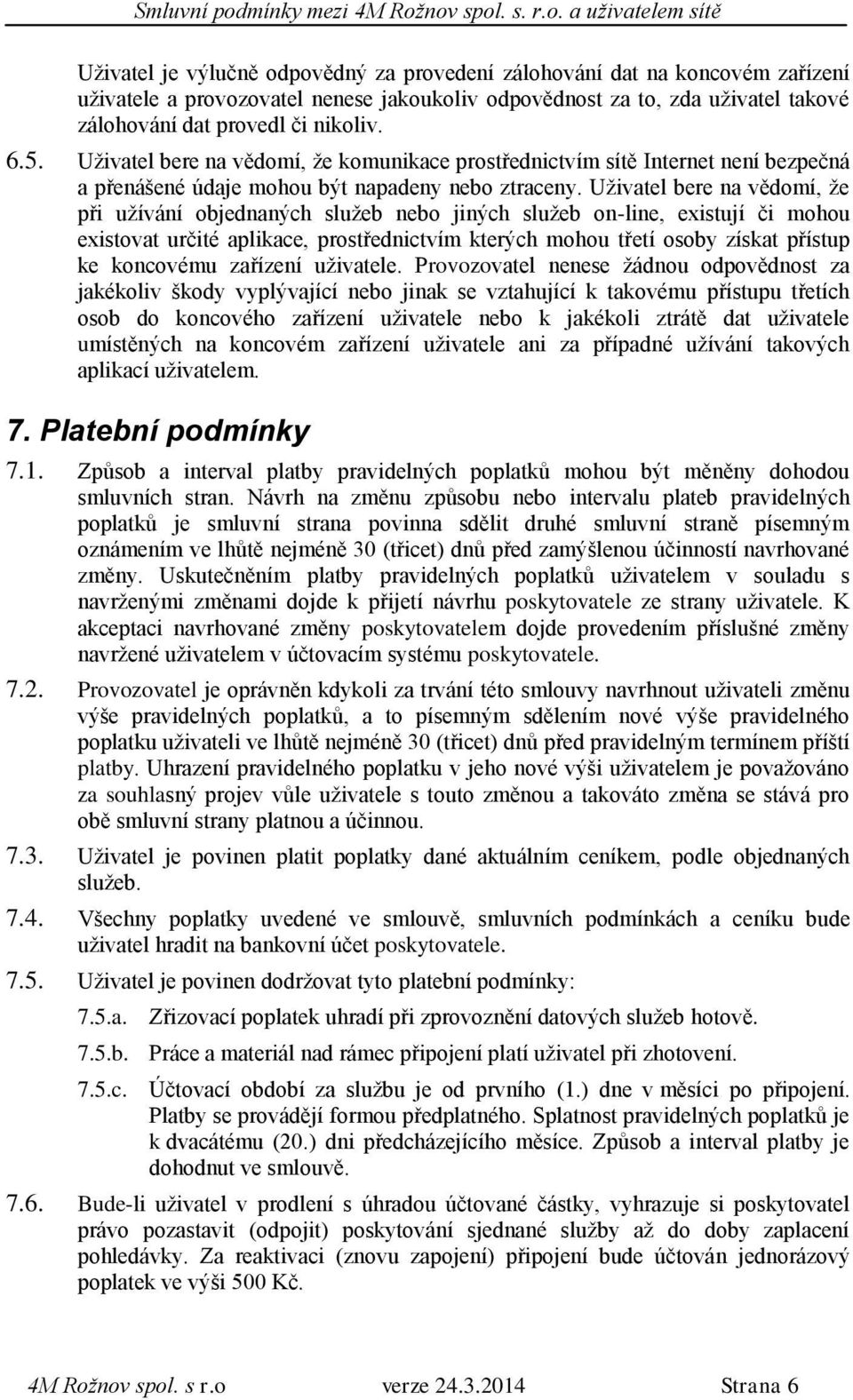 Smluvní podmínky mezi 4M Rožnov spol. s. r.o. a uživatelem sítě

Uživatel je výlučně odpovědný za provedení zálohování dat na koncovém zařízení uživatele a provozovatel nenese jakoukoliv odpovědnost za to, zda uživatel takové zálohování dat provedl či nikoliv.

6.5. Uživatel bere na vědomí, že komunikace prostřednictvím sítě Internet není bezpečná a přenášené údaje mohou být napadeny nebo ztraceny. Uživatel bere na vědomí, že při užívání objednaných služeb nebo jiných služeb on-line, existují či mohou existovat určité aplikace, prostřednictvím kterých mohou třetí osoby získat přístup ke koncovému zařízení uživatele. Provozovatel nenese žádnou odpovědnost za jakékoliv škody vyplývající nebo jinak se vztahující k takovému přístupu třetích osob do koncového zařízení uživatele nebo k jakékoli ztrátě dat uživatele umístěných na koncovém zařízení uživatele ani za případné užívání takových aplikací uživatelem.

7. Platební podmínky

7.1. Způsob a interval platby pravidelných poplatků mohou být měněny dohodou smluvních stran. Návrh na změnu způsobu nebo intervalu plateb pravidelných poplatků je smluvní strana povinna sdělit druhé smluvní straně písemným oznámením ve lhůtě nejméně 30 (třicet) dnů před zamýšlenou účinností navrhované změny. Uskutečněním platby pravidelných poplatků uživatelem v souladu s navrženými změnami dojde k přijetí návrhu poskytovatele ze strany uživatele. K akceptaci navrhované změny poskytovatelem dojde provedením příslušné změny navržené uživatelem v účtovacím systému poskytovatele.

7.2. Provozovatel je oprávněn kdykoli za trvání této smlouvy navrhnout uživateli změnu výše pravidelných poplatků, a to písemným sdělením nové výše pravidelného poplatku uživateli ve lhůtě nejméně 30 (třicet) dnů před pravidelným termínem příští platby. Uhrazení pravidelného poplatku v jeho nové výši uživatelem je považováno za souhlasný projev vůle uživatele s touto změnou a takováto změna se stává pro obě smluvní strany platnou a účinnou.

7.3. Uživatel je povinen platit poplatky dané aktuálním ceníkem, podle objednaných služeb.

7.4. Všechny poplatky uvedené ve smlouvě, smluvních podmínkách a ceníku bude uživatel hradit na bankovní účet poskytovatele.

7.5. Uživatel je povinen dodržovat tyto platební podmínky:

7.5.a. Zřizovací poplatek uhradí při zprovoznění datových služeb hotově.

7.5.b. Práce a materiál nad rámec připojení platí uživatel při zhotovení.

7.5.c. Účtovací období za službu je od prvního (1.) dne v měsíci po připojení. Platby se provádějí formou předplatného. Splatnost pravidelných poplatků je k dvacátému (20.) dni předcházejícího měsíce. Způsob a interval platby je dohodnut ve smlouvě.

7.6. Bude-li uživatel v prodlení s úhradou účtované částky, vyhrazuje si poskytovatel právo pozastavit (odpojit) poskytování sjednané služby až do doby zaplacení pohledávky. Za reaktivaci (znovu zapojení) připojení bude účtován jednorázový poplatek ve výši 500 Kč.

4M Rožnov spol. s r.o verze 24.3.2014 Strana 6